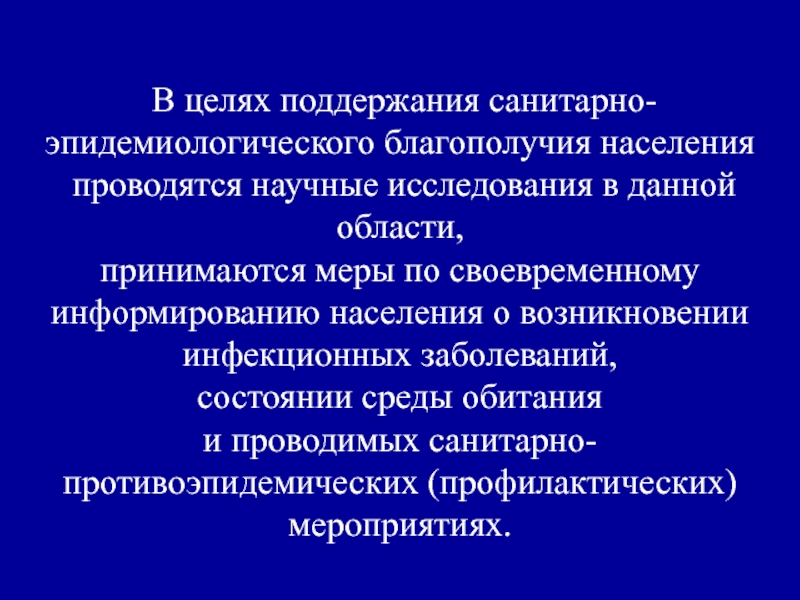 В целях поддержания санитарно-эпидемиологического благополучия населения проводятся научные исследования в данной области,
принимаются меры по своевременному информированию населения о возникновении инфекционных заболеваний,
состоянии среды обитания
и проводимых санитарно-противоэпидемических (профилактических) мероприятиях.